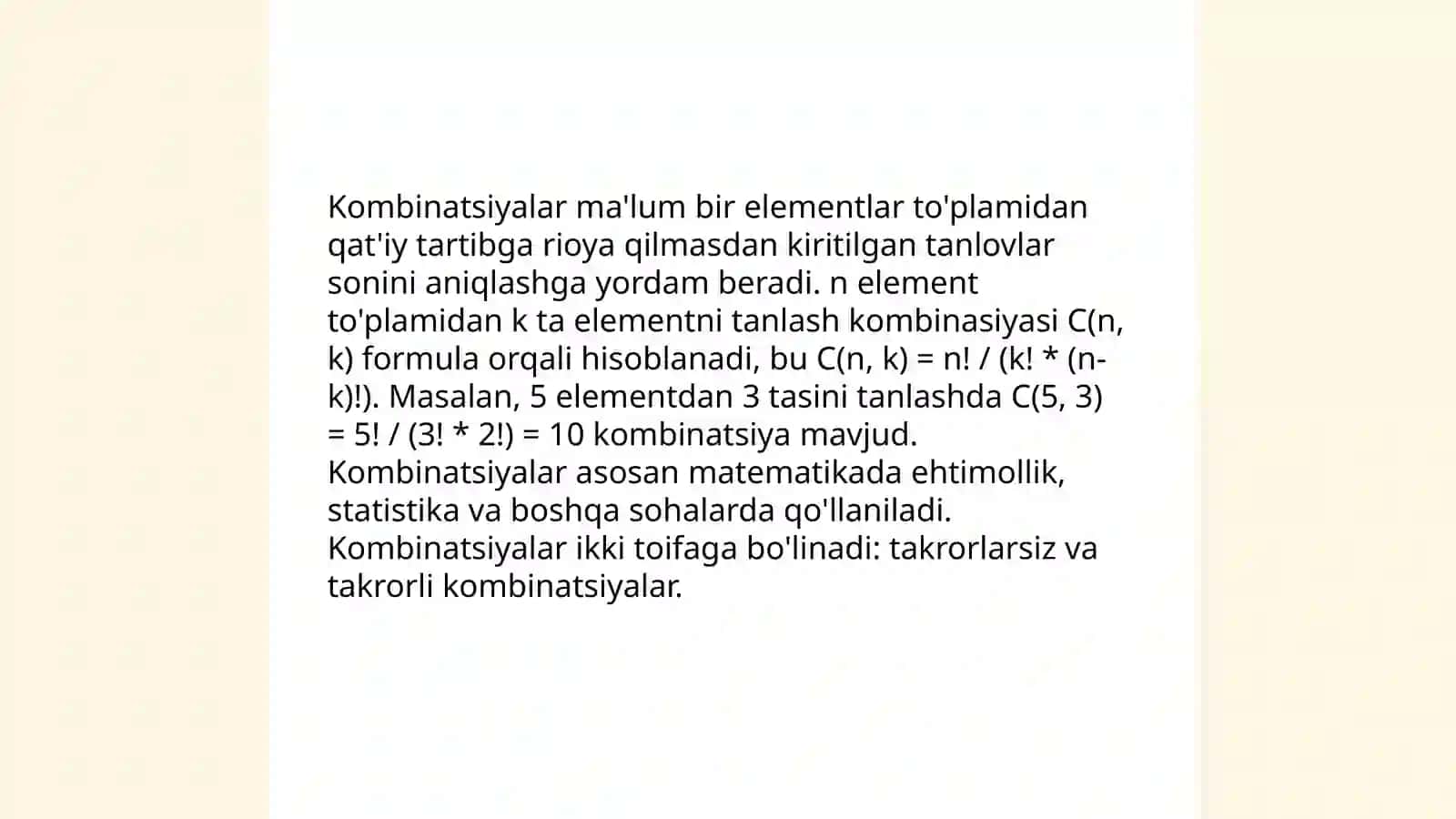 Kombinatsiyalar ma'lum bir elementlar to'plamidan qat'iy tartibga rioya qilmasdan kiritilgan tanlovlar sonini aniqlashga yordam beradi. n element to'plamidan k ta elementni tanlash kombinasiyasi C(n, k) formula orqali hisoblanadi, bu C(n, k) = n! / (k! * (n-k)!). Masalan, 5 elementdan 3 tasini tanlashda C(5, 3) = 5! / (3! * 2!) = 10 kombinatsiya mavjud. Kombinatsiyalar asosan matematikada ehtimollik, statistika va boshqa sohalarda qo'llaniladi. Kombinatsiyalar ikki toifaga bo'linadi: takrorlarsiz va takrorli kombinatsiyalar.